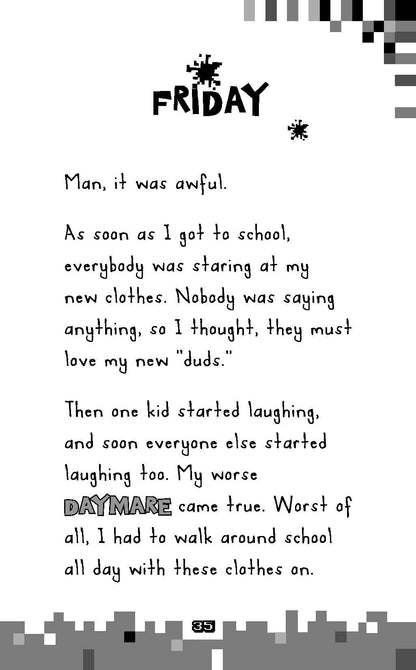 FRIDAY

Man, it was awful.

As soon as I got to school, everybody was staring at my new clothes. Nobody was saying anything, so I thought, they must love my new "duds."

Then one kid started laughing, and soon everyone else started laughing too. My worse DAYMARE came true. Worst of all, I had to walk around school all day with these clothes on.

35